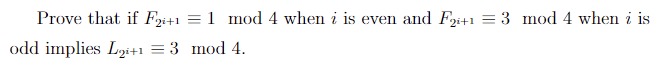 Prove that if $F_{2i+1} \equiv 1 \mod 4$ when $i$ is even and $F_{2i+1} \equiv 3 \mod 4$ when $i$ is odd implies $L_{2i+1} \equiv 3 \mod 4$.